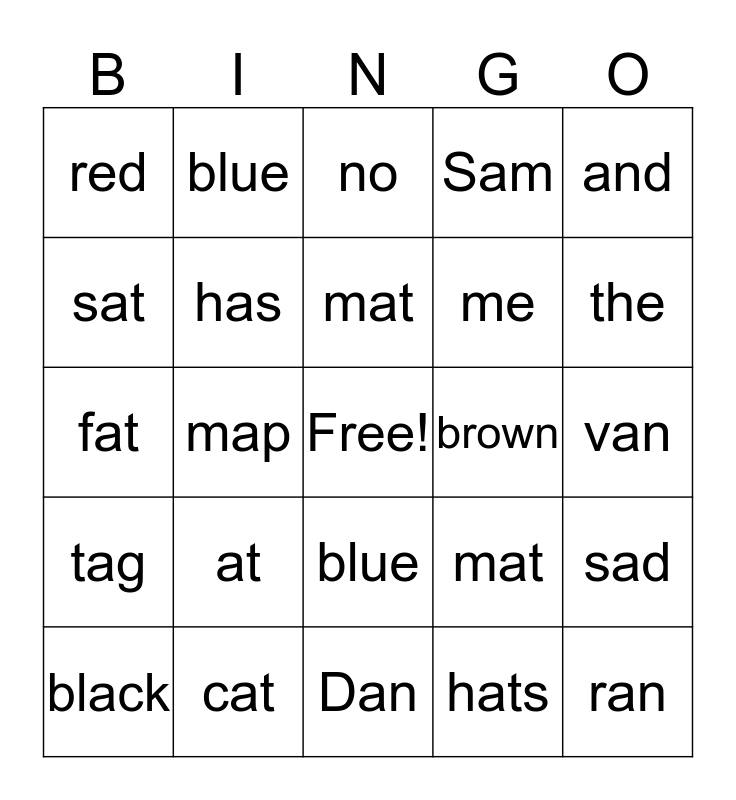 | B | I | N | G | O |
|---|---|---|---|---|
| red | blue | no | Sam | and |
| sat | has | mat | me | the |
| fat | map | Free! | brown | van |
| tag | at | blue | mat | sad |
| black | cat | Dan | hats | ran |